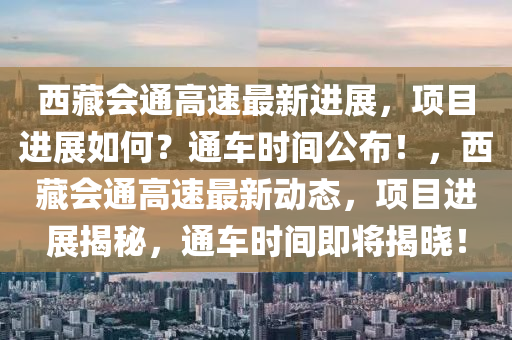 西藏会通高速最新进展，项目进展如何？通车时间公布！，西藏会通高速最新动态，项目进展揭秘，通车时间即将揭晓！